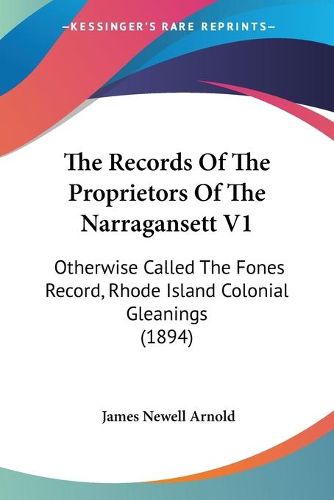 —KESSINGER'S RARE REPRINTS—

The Records Of The Proprietors Of The Narragansett V1

Otherwise Called The Fones Record, Rhode Island Colonial Gleanings (1894)

James Newell Arnold